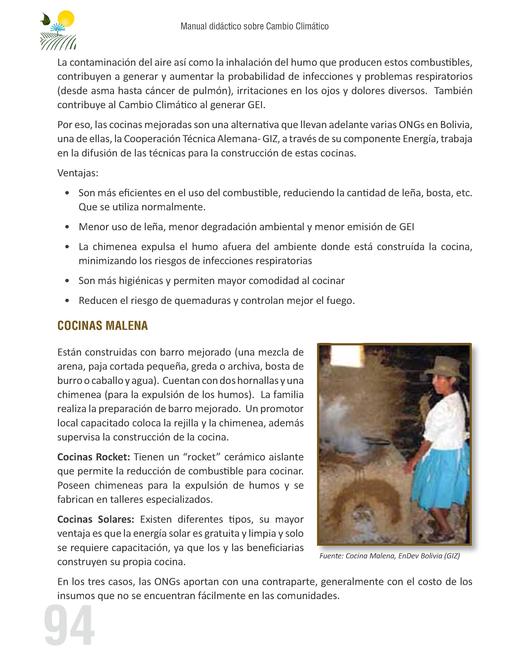 Manual didáctico sobre Cambio Climático

La contaminación del aire así como la inhalación del humo que producen estos combustibles, contribuyen a generar y aumentar la probabilidad de infecciones y problemas respiratorios (desde asma hasta cáncer de pulmón), irritaciones en los ojos y dolores diversos. También contribuye al Cambio Climático al generar GEI.

Por eso, las cocinas mejoradas son una alternativa que llevan adelante varias ONGs en Bolivia, una de ellas, la Cooperación Técnica Alemana- GIZ, a través de su componente Energía, trabaja en la difusión de las técnicas para la construcción de estas cocinas.

Ventajas:

• Son más eficientes en el uso del combustible, reduciendo la cantidad de leña, bosta, etc. Que se utiliza normalmente.

• Menor uso de leña, menor degradación ambiental y menor emisión de GEI

• La chimenea expulsa el humo afuera del ambiente donde está construída la cocina, minimizando los riesgos de infecciones respiratorias

• Son más higiénicas y permiten mayor comodidad al cocinar

• Reducen el riesgo de quemaduras y controlan mejor el fuego.

COCINAS MALENA

Están construidas con barro mejorado (una mezcla de arena, paja cortada pequeña, greda o archiva, bosta de burro o caballo y agua). Cuentan con dos hornallas y una chimenea (para la expulsión de los humos). La familia realiza la preparación de barro mejorado. Un promotor local capacitado coloca la rejilla y la chimenea, además supervisa la construcción de la cocina.

Cocinas Rocket: Tienen un "rocket" cerámico aislante que permite la reducción de combustible para cocinar. Poseen chimeneas para la expulsión de humos y se fabrican en talleres especializados.

Cocinas Solares: Existen diferentes tipos, su mayor ventaja es que la energía solar es gratuita y limpia y solo se requiere capacitación, ya que los y las beneficiarias construyen su propia cocina.

Fuente: Cocina Malena, EnDev Bolivia (GIZ)

En los tres casos, las ONGs aportan con una contraparte, generalmente con el costo de los insumos que no se encuentran fácilmente en las comunidades.

94